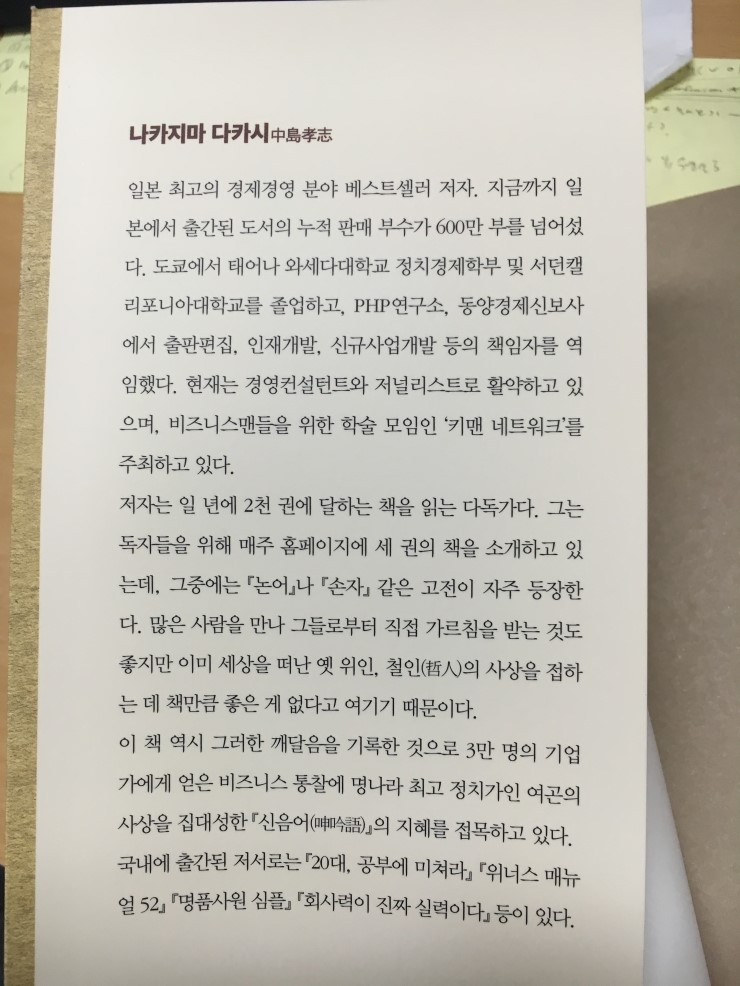 나카지마 다카시 中島孝志

일본 최고의 경제경영 분야 베스트셀러 저자. 지금까지 일본에서 출간된 도서의 누적 판매 부수가 600만 부를 넘어섰다. 도쿄에서 태어나 와세다대학교 정치경제학부 및 서던캘리포니아대학교를 졸업하고, PHP연구소, 동양경제신보사에서 출판편집, 인재개발, 신규사업개발 등의 책임자를 역임했다. 현재는 경영컨설턴트와 저널리스트로 활약하고 있으며, 비즈니스맨들을 위한 학술 모임인 '키맨 네트워크'를 주최하고 있다.

저자는 일 년에 2천 권에 달하는 책을 읽는 다독가다. 그는 독자들을 위해 매주 홈페이지에 세 권의 책을 소개하고 있는데, 그중에는 『논어』나 『손자』 같은 고전이 자주 등장한다. 많은 사람을 만나 그들로부터 직접 가르침을 받는 것도 좋지만 이미 세상을 떠난 옛 위인, 철인(哲人)의 사상을 접하는 데 책만큼 좋은 게 없다고 여기기 때문이다.

이 책 역시 그러한 깨달음을 기록한 것으로 3만 명의 기업가에게 얻은 비즈니스 통찰에 명나라 최고 정치가인 여곤의 사상을 집대성한 『신음어(呻吟語)』의 지혜를 접목하고 있다.

국내에 출간된 저서로는 『20대, 공부에 미쳐라』 『위너스 매뉴얼 52』 『명품사원 심플』 『회사력이 진짜 실력이다』 등이 있다.